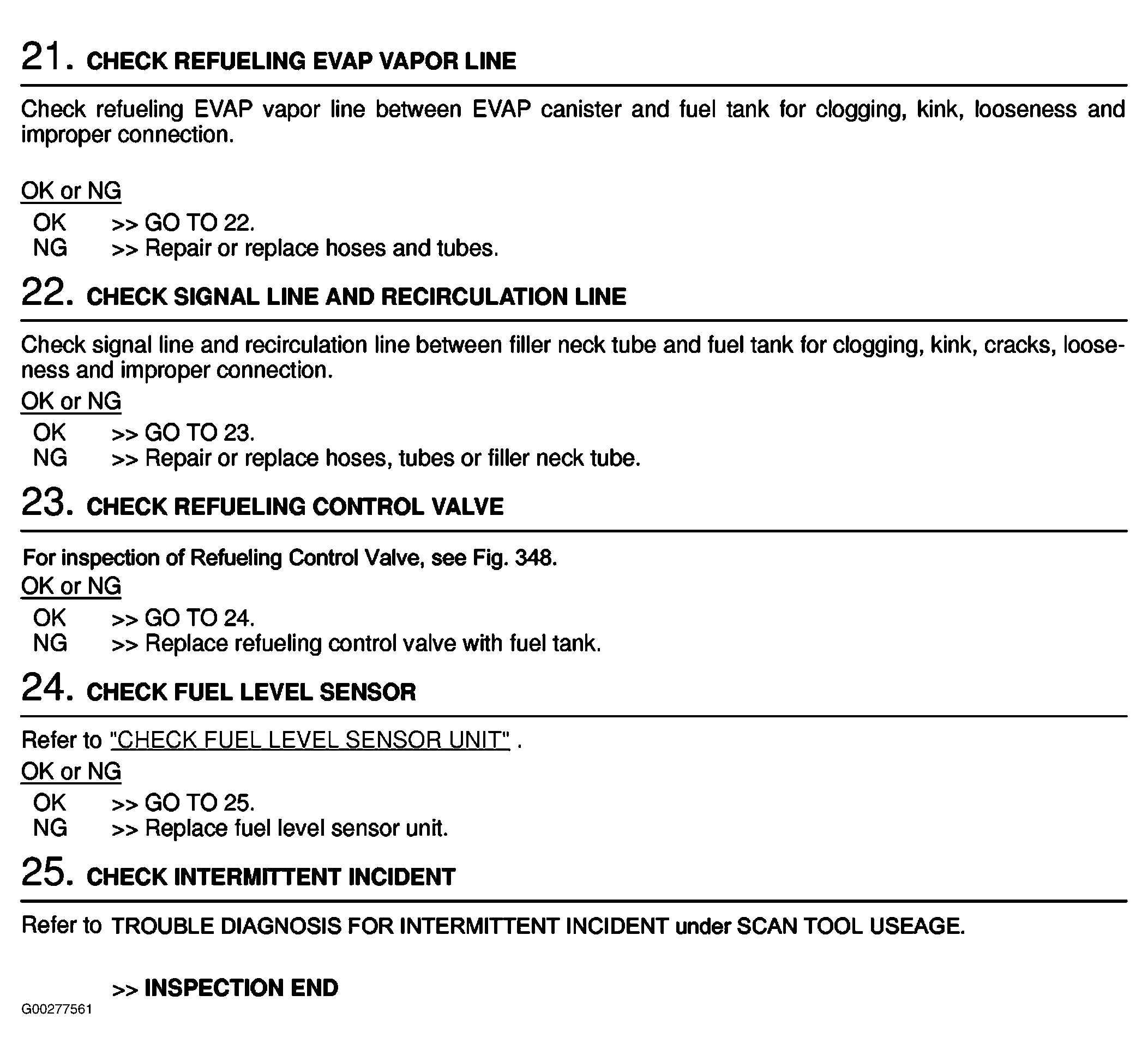 21. CHECK REFUELING EVAP VAPOR LINE

Check refueling EVAP vapor line between EVAP canister and fuel tank for clogging, kink, looseness and improper connection.

OK or NG
OK >> GO TO 22.
NG >> Repair or replace hoses and tubes.

22. CHECK SIGNAL LINE AND RECIRCULATION LINE

Check signal line and recirculation line between filler neck tube and fuel tank for clogging, kink, cracks, looseness and improper connection.

OK or NG
OK >> GO TO 23.
NG >> Repair or replace hoses, tubes or filler neck tube.

23. CHECK REFUELING CONTROL VALVE

For inspection of Refueling Control Valve, see Fig. 348.

OK or NG
OK >> GO TO 24.
NG >> Replace refueling control valve with fuel tank.

24. CHECK FUEL LEVEL SENSOR

Refer to "CHECK FUEL LEVEL SENSOR UNIT" .

OK or NG
OK >> GO TO 25.
NG >> Replace fuel level sensor unit.

25. CHECK INTERMITTENT INCIDENT

Refer to TROUBLE DIAGNOSIS FOR INTERMITTENT INCIDENT under SCAN TOOL USEAGE.

>> INSPECTION END

G00277561